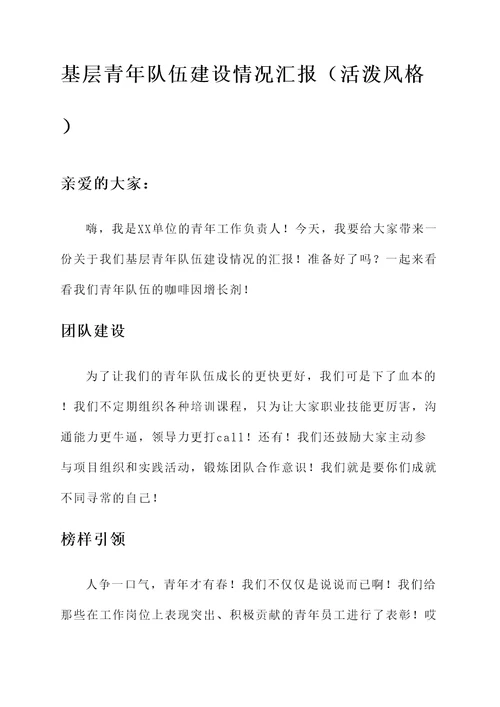 基层青年队伍建设情况汇报（活泼风格）

亲爱的大家：

嗨，我是XX单位的青年工作负责人！今天，我要给大家带来一份关于我们基层青年队伍建设情况的汇报！准备好了吗？一起来看看我们青年队伍的咖啡因增长剂！

团队建设

为了让我们的青年队伍成长的更快更好，我们可是下了血本的！我们不定期组织各种培训课程，只为让大家职业技能更厉害，沟通能力更牛逼，领导力更打call！还有！我们还鼓励大家主动参与项目组织和实践活动，锻炼团队合作意识！我们就是要你们成就不同寻常的自己！

榜样引领

人争一口气，青年才有春！我们不仅仅是说说而已啊！我们给那些在工作岗位上表现突出、积极贡献的青年员工进行了表彰！哎